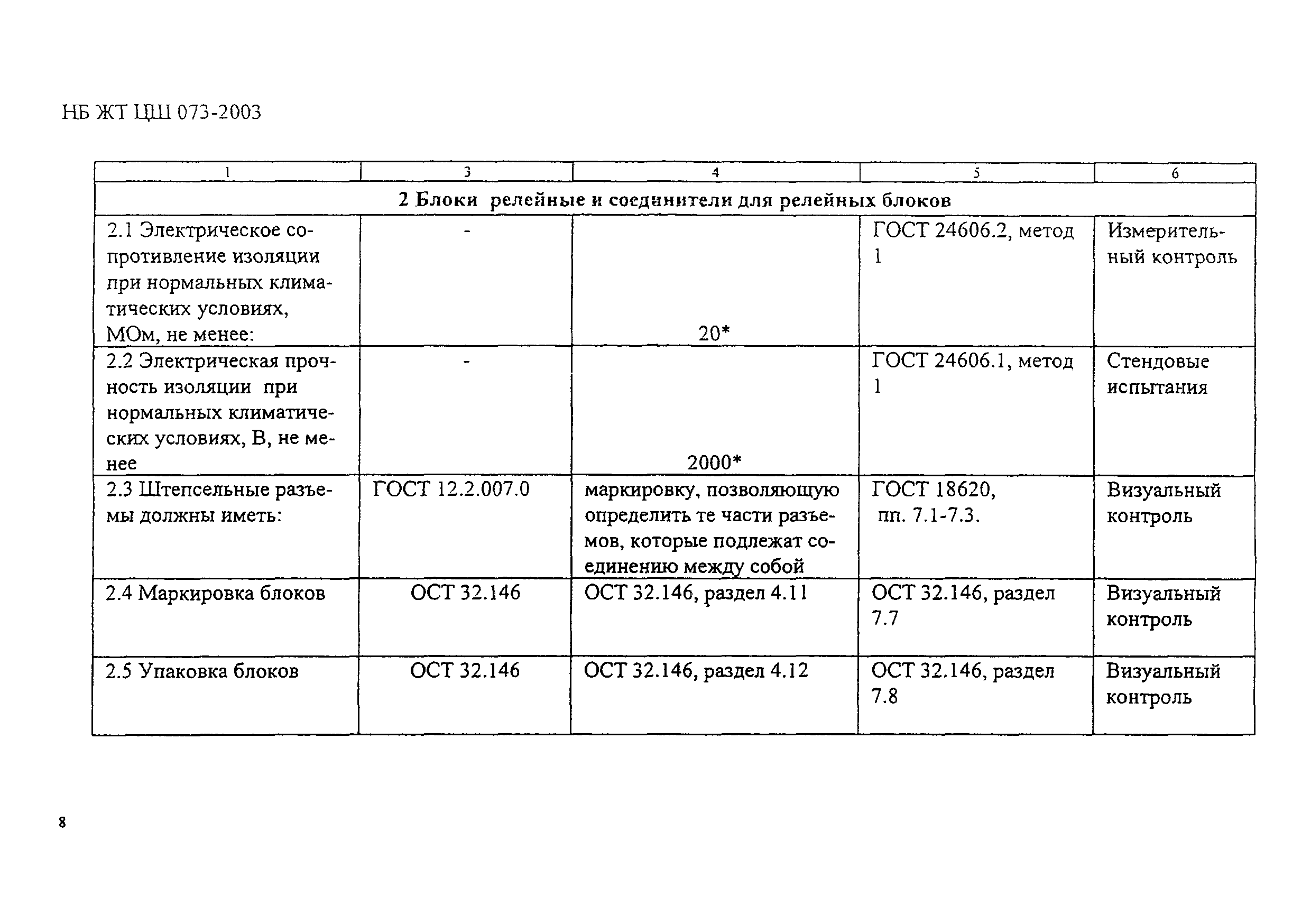 НБ ЖТ ЦШ 073-2003

| 1 | 3 | 4 | 5 | 6 |
|---|---|---|---|---|
| 2 Блоки релейные и соединители для релейных блоков | | | | |
| 2.1 Электрическое сопротивление изоляции при нормальных климатических условиях, МОм, не менее: | - | 20* | ГОСТ 24606.2, метод 1 | Измерительный контроль |
| 2.2 Электрическая прочность изоляции при нормальных климатических условиях, В, не менее | - | 2000* | ГОСТ 24606.1, метод 1 | Стендовые испытания |
| 2.3 Штепсельные разъемы должны иметь: | ГОСТ 12.2.007.0 | маркировку, позволяющую определить те части разъемов, которые подлежат соединению между собой | ГОСТ 18620, пп. 7.1-7.3. | Визуальный контроль |
| 2.4 Маркировка блоков | ОСТ 32.146 | ОСТ 32.146, раздел 4.11 | ОСТ 32.146, раздел 7.7 | Визуальный контроль |
| 2.5 Упаковка блоков | ОСТ 32.146 | ОСТ 32.146, раздел 4.12 | ОСТ 32.146, раздел 7.8 | Визуальный контроль |

8